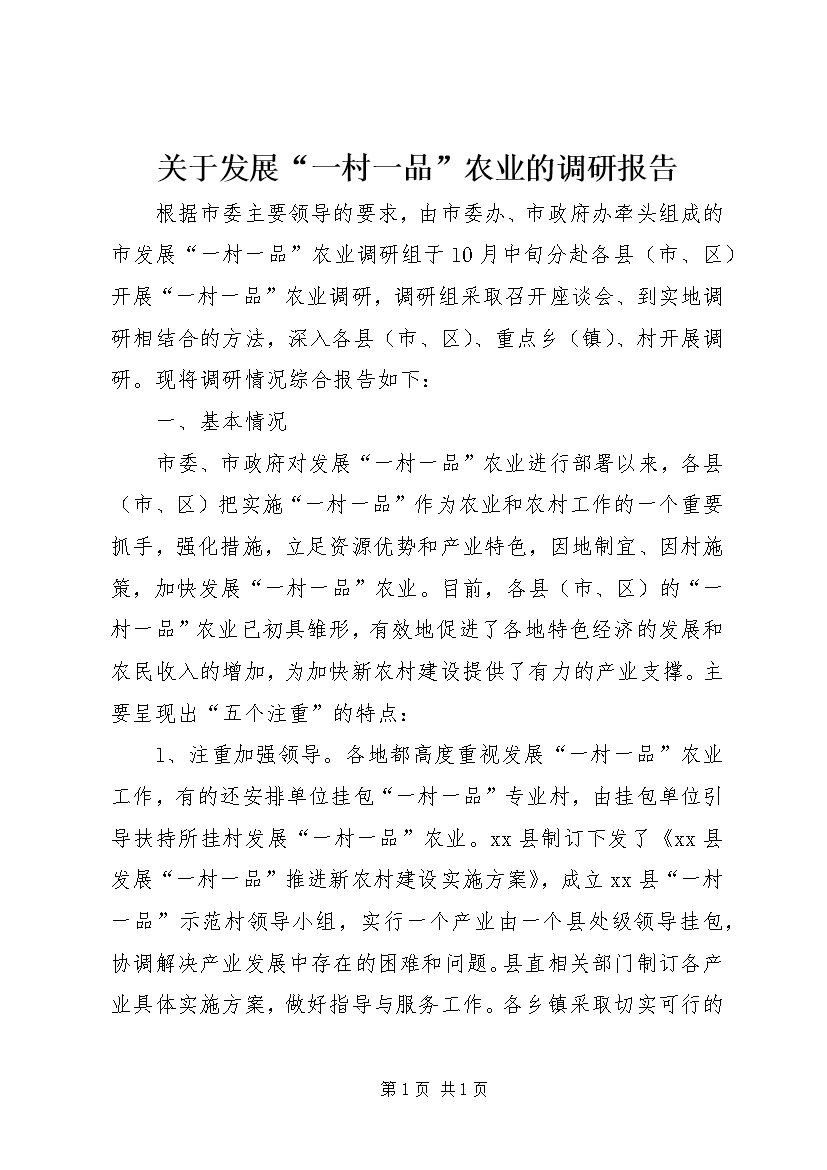 关于发展“一村一品”农业的调研报告

根据市委主要领导的要求，由市委办、市政府办牵头组成的市发展“一村一品”农业调研组于10月中旬分赴各县（市、区）开展“一村一品”农业调研，调研组采取召开座谈会、到实地调研相结合的方法，深入各县（市、区）、重点乡（镇）、村开展调研。现将调研情况综合报告如下：

一、基本情况

市委、市政府对发展“一村一品”农业进行部署以来，各县（市、区）把实施“一村一品”作为农业和农村工作的一个重要抓手，强化措施，立足资源优势和产业特色，因地制宜、因村施策，加快发展“一村一品”农业。目前，各县（市、区）的“一村一品”农业已初具雏形，有效地促进了各地特色经济的发展和农民收入的增加，为加快新农村建设提供了有力的产业支撑。主要呈现出“五个注重”的特点：

1、注重加强领导。各地都高度重视发展“一村一品”农业工作，有的还安排单位挂包“一村一品”专业村，由挂包单位引导扶持所挂村发展“一村一品”农业。xx县制订下发了《xx县发展“一村一品”推进新农村建设实施方案》，成立xx县“一村一品”示范村领导小组，实行一个产业由一个县处级领导挂包，协调解决产业发展中存在的困难和问题。县直相关部门制订各产业具体实施方案，做好指导与服务工作。各乡镇采取切实可行的

第1页 共1页